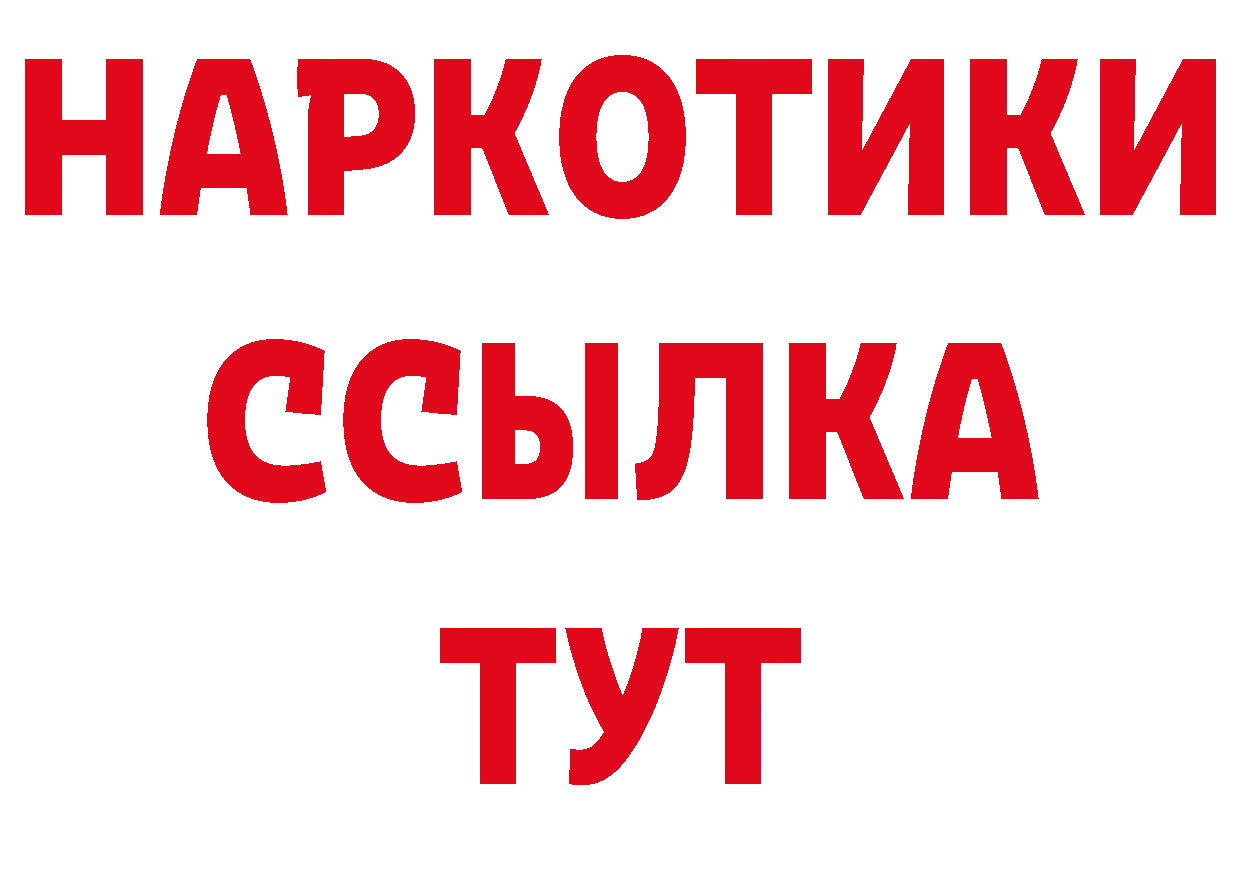 НАРКОТИКИ
ССЫЛКА
ТУТ